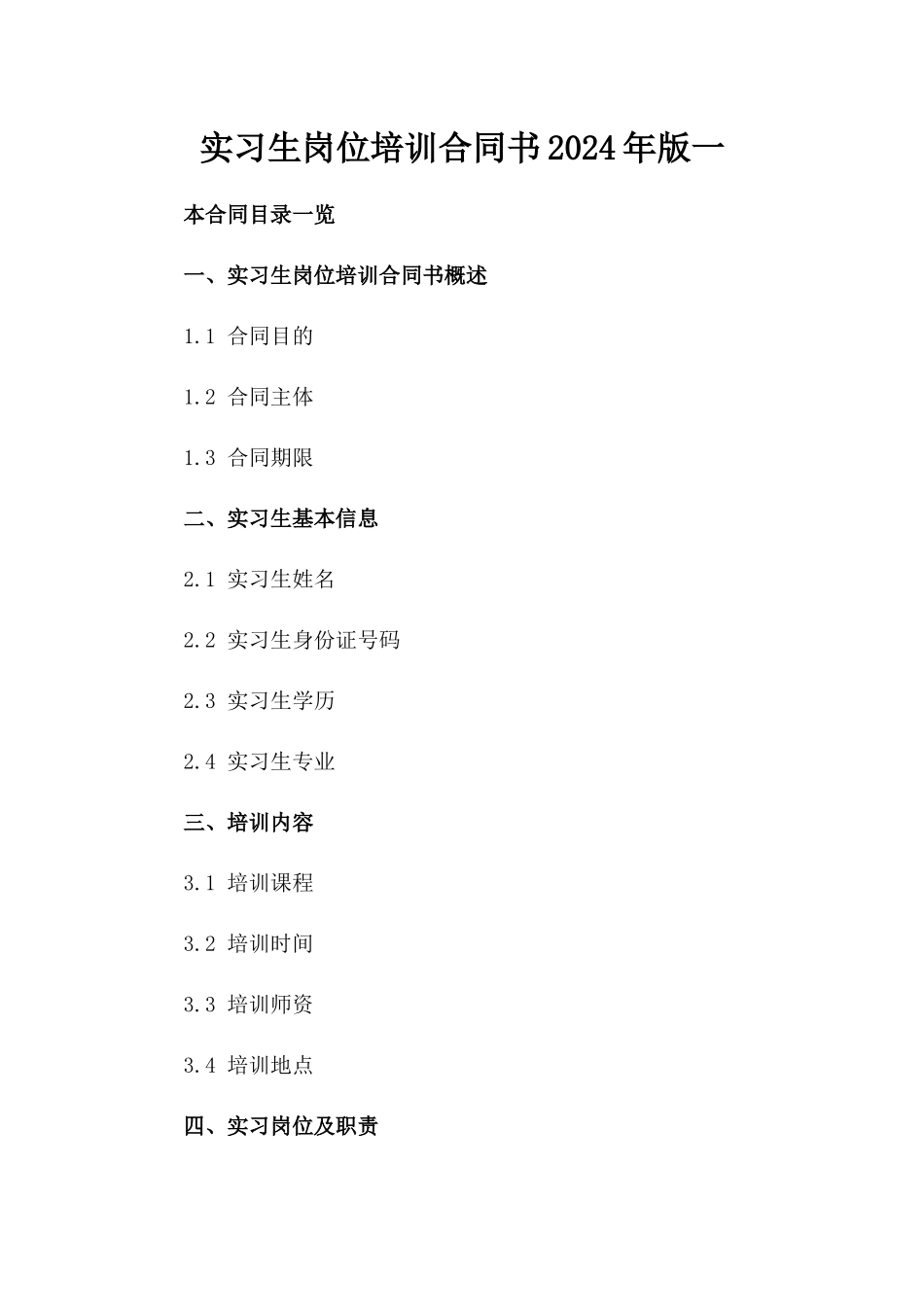 实习生岗位培训合同书2024年版一

本合同目录一览

一、实习生岗位培训合同书概述

1.1 合同目的

1.2 合同主体

1.3 合同期限

二、实习生基本信息

2.1 实习生姓名

2.2 实习生身份证号码

2.3 实习生学历

2.4 实习生专业

三、培训内容

3.1 培训课程

3.2 培训时间

3.3 培训师资

3.4 培训地点

四、实习岗位及职责